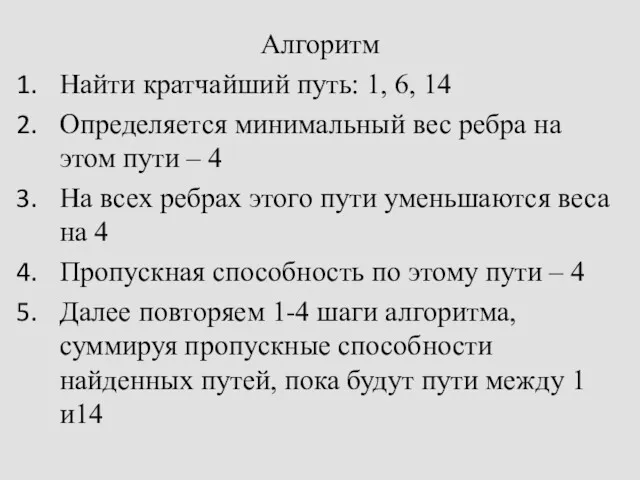 Алгоритм

1. Найти кратчайший путь: 1, 6, 14

2. Определяется минимальный вес ребра на этом пути – 4

3. На всех ребрах этого пути уменьшаются веса на 4

4. Пропускная способность по этому пути – 4

5. Далее повторяем 1-4 шаги алгоритма, суммируя пропускные способности найденных путей, пока будут пути между 1 и14